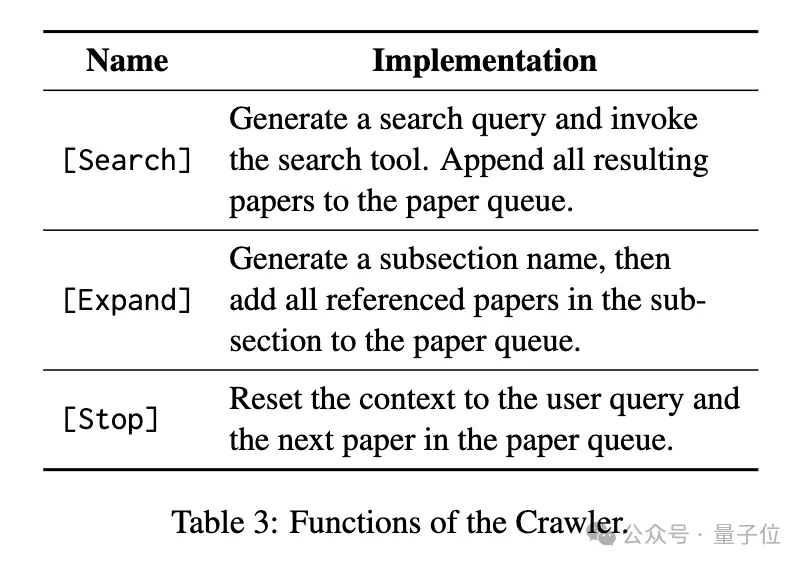 | Name | Implementation |
|---|---|
| [Search] | Generate a search query and invoke the search tool. Append all resulting papers to the paper queue. |
| [Expand] | Generate a subsection name, then add all referenced papers in the subsection to the paper queue. |
| [Stop] | Reset the context to the user query and the next paper in the paper queue. |

Table 3: Functions of the Crawler.

公众号 · 量子位